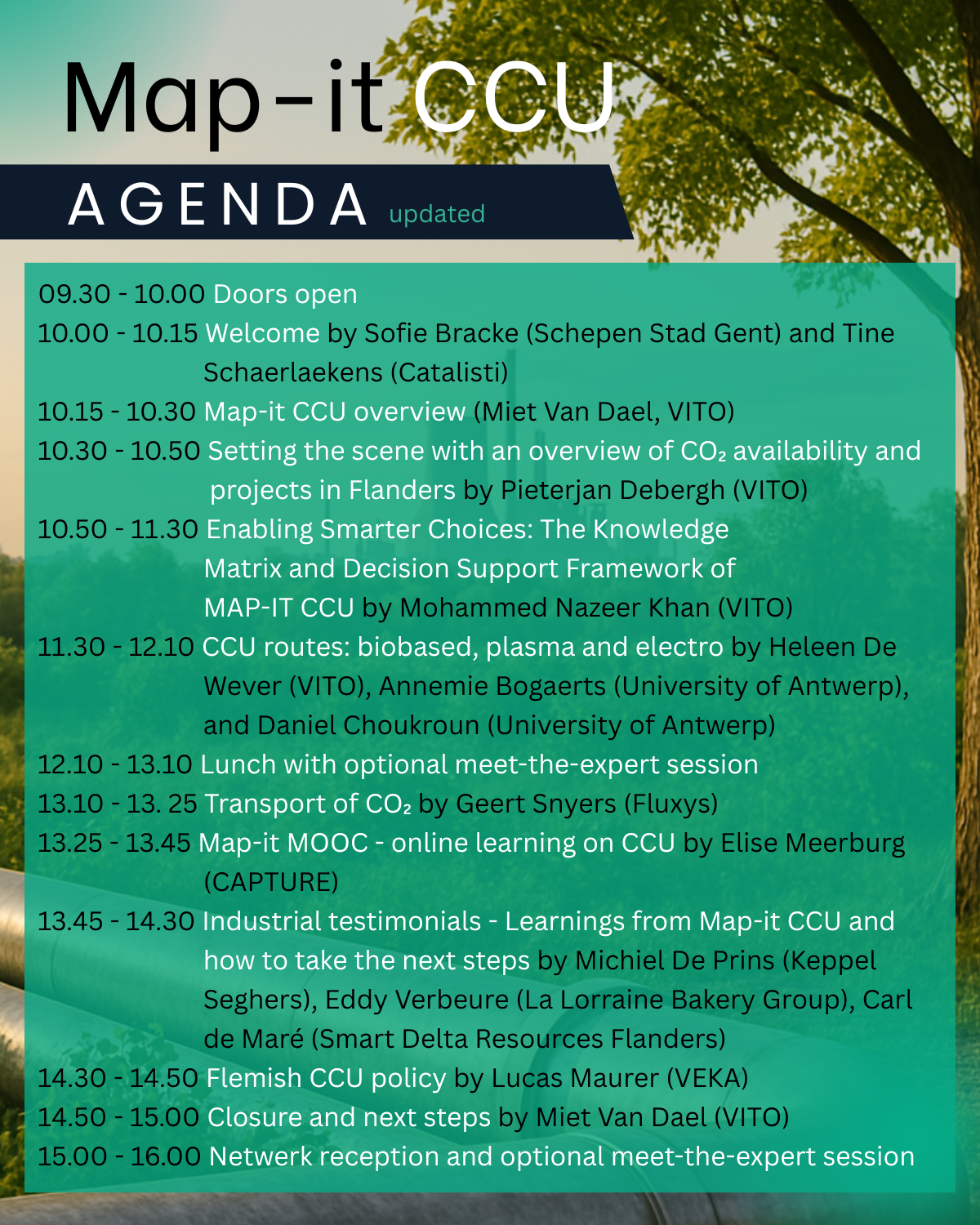 Map-it CCU

AGENDA updated

09.30 - 10.00 Doors open

10.00 - 10.15 Welcome by Sofie Bracke (Schepen Stad Gent) and Tine Schaerlaekens (Catalisti)

10.15 - 10.30 Map-it CCU overview (Miet Van Dael, VITO)

10.30 - 10.50 Setting the scene with an overview of $CO_2$ availability and projects in Flanders by Pieterjan Debergh (VITO)

10.50 - 11.30 Enabling Smarter Choices: The Knowledge Matrix and Decision Support Framework of MAP-IT CCU by Mohammed Nazeer Khan (VITO)

11.30 - 12.10 CCU routes: biobased, plasma and electro by Heleen De Wever (VITO), Annemie Bogaerts (University of Antwerp), and Daniel Choukroun (University of Antwerp)

12.10 - 13.10 Lunch with optional meet-the-expert session

13.10 - 13. 25 Transport of $CO_2$ by Geert Snyers (Fluxys)

13.25 - 13.45 Map-it MOOC - online learning on CCU by Elise Meerburg (CAPTURE)

13.45 - 14.30 Industrial testimonials - Learnings from Map-it CCU and how to take the next steps by Michiel De Prins (Keppel Seghers), Eddy Verbeure (La Lorraine Bakery Group), Carl de Maré (Smart Delta Resources Flanders)

14.30 - 14.50 Flemish CCU policy by Lucas Maurer (VEKA)

14.50 - 15.00 Closure and next steps by Miet Van Dael (VITO)

15.00 - 16.00 Netwerk reception and optional meet-the-expert session